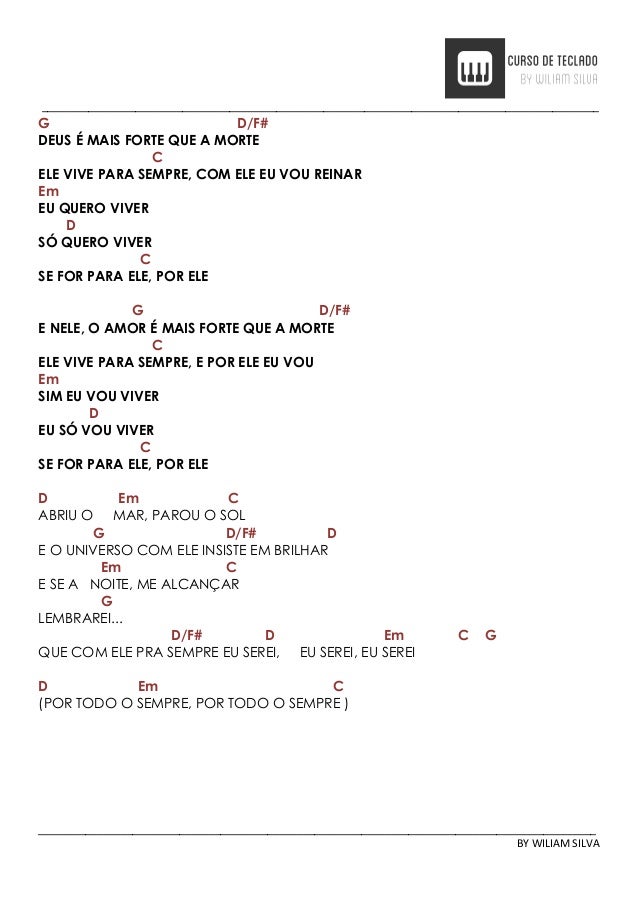 CURSO DE TECLADO
BY WILIAM SILVA

G D/F#
DEUS É MAIS FORTE QUE A MORTE
C
ELE VIVE PARA SEMPRE, COM ELE EU VOU REINAR
Em
EU QUERO VIVER
D
SÓ QUERO VIVER
C
SE FOR PARA ELE, POR ELE

G D/F#
E NELE, O AMOR É MAIS FORTE QUE A MORTE
C
ELE VIVE PARA SEMPRE, E POR ELE EU VOU
Em
SIM EU VOU VIVER
D
EU SÓ VOU VIVER
C
SE FOR PARA ELE, POR ELE

D Em C
ABRIU O MAR, PAROU O SOL
G D/F# D
E O UNIVERSO COM ELE INSISTE EM BRILHAR
Em C
E SE A NOITE, ME ALCANÇAR
G
LEMBRAREI...
D/F# D Em C G
QUE COM ELE PRA SEMPRE EU SEREI, EU SEREI, EU SEREI

D Em C
(POR TODO O SEMPRE, POR TODO O SEMPRE )

BY WILIAM SILVA